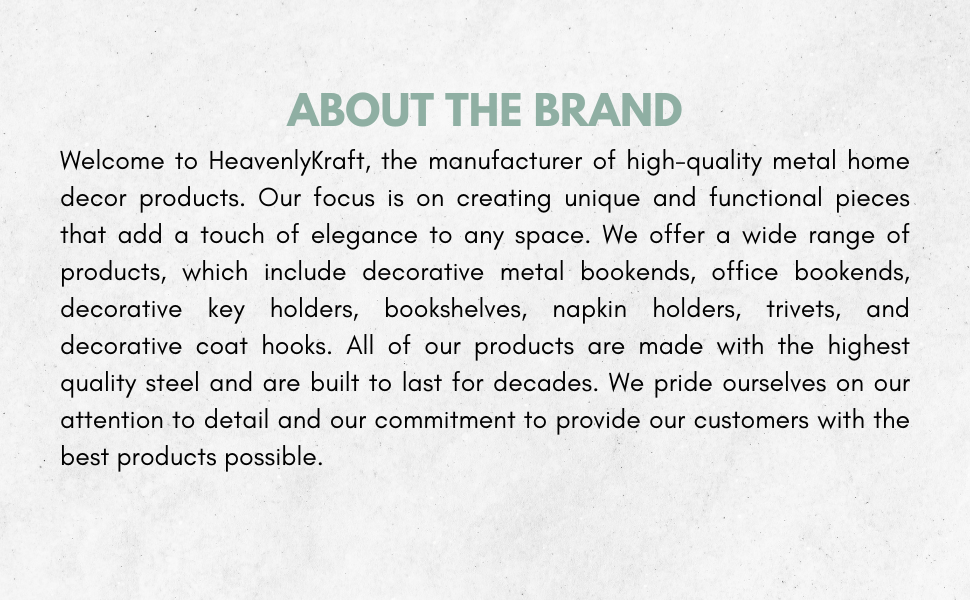 ABOUT THE BRAND

Welcome to HeavenlyKraft, the manufacturer of high-quality metal home decor products. Our focus is on creating unique and functional pieces that add a touch of elegance to any space. We offer a wide range of products, which include decorative metal bookends, office bookends, decorative key holders, bookshelves, napkin holders, trivets, and decorative coat hooks. All of our products are made with the highest quality steel and are built to last for decades. We pride ourselves on our attention to detail and our commitment to provide our customers with the best products possible.